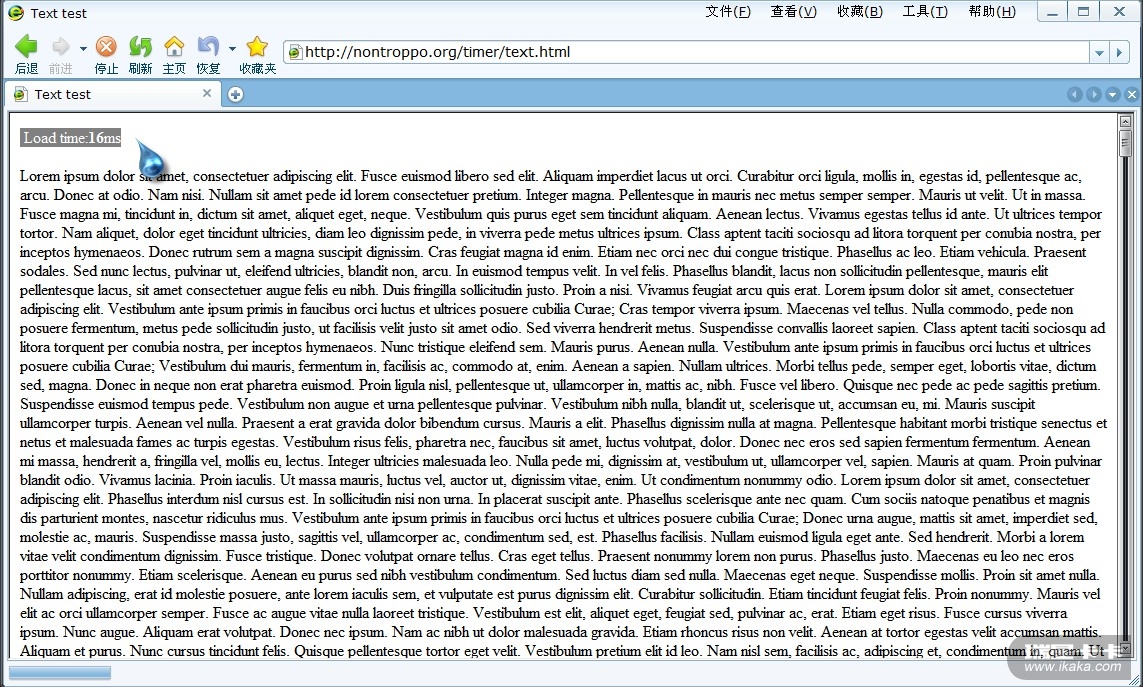 Text test

文件(F) 查看(V) 收藏(B) 工具(T) 帮助(H)

后退 前进 停止 刷新 主页 恢复 收藏夹

http://nontroppo.org/timer/text.html

Text test

Load time:16ms

Lorem ipsum dolor sit amet, consectetuer adipiscing elit. Fusce euismod libero sed elit. Aliquam imperdiet lacus ut orci. Curabitur orci ligula, mollis in, egestas id, pellentesque ac, arcu. Donec at odio. Nam nisi. Nullam sit amet pede id lorem consectetuer pretium. Integer magna. Pellentesque in mauris nec metus semper semper. Mauris ut velit. Ut in massa. Fusce magna mi, tincidunt in, dictum sit amet, aliquet eget, neque. Vestibulum quis purus eget sem tincidunt aliquam. Aenean lectus. Vivamus egestas tellus id ante. Ut ultrices tempor tortor. Nam aliquet, dolor eget tincidunt ultricies, diam leo dignissim pede, in viverra pede metus ultrices ipsum. Class aptent taciti sociosqu ad litora torquent per conubia nostra, per inceptos hymenaeos. Donec rutrum sem a magna suscipit dignissim. Cras feugiat magna id enim. Etiam nec orci nec dui congue tristique. Phasellus ac leo. Etiam vehicula. Praesent sodales. Sed nunc lectus, pulvinar ut, eleifend ultricies, blandit non, arcu. In euismod tempus velit. In vel felis. Phasellus blandit, lacus non sollicitudin pellentesque, mauris elit pellentesque lacus, sit amet consectetuer augue felis eu nibh. Duis fringilla sollicitudin justo. Proin a nisi. Vivamus feugiat arcu quis erat. Lorem ipsum dolor sit amet, consectetuer adipiscing elit. Vestibulum ante ipsum primis in faucibus orci luctus et ultrices posuere cubilia Curae; Cras tempor viverra ipsum. Maecenas vel tellus. Nulla commodo, pede non posuere fermentum, metus pede sollicitudin justo, ut facilisis velit justo sit amet odio. Sed viverra hendrerit metus. Suspendisse convallis laoreet sapien. Class aptent taciti sociosqu ad litora torquent per conubia nostra, per inceptos hymenaeos. Nunc tristique eleifend sem. Mauris purus. Aenean nulla. Vestibulum ante ipsum primis in faucibus orci luctus et ultrices posuere cubilia Curae; Vestibulum dui mauris, fermentum in, facilisis ac, commodo at, enim. Aenean a sapien. Nullam ultrices. Morbi tellus pede, semper eget, lobortis vitae, dictum sed, magna. Donec in neque non erat pharetra euismod. Proin ligula nisl, pellentesque ut, ullamcorper in, mattis ac, nibh. Fusce vel libero. Quisque nec pede ac pede sagittis pretium. Suspendisse euismod tempus pede. Vestibulum non augue et urna pellentesque pulvinar. Vestibulum nibh nulla, blandit ut, scelerisque ut, accumsan eu, mi. Mauris suscipit ullamcorper turpis. Aenean vel nulla. Praesent a erat gravida dolor bibendum cursus. Mauris a elit. Phasellus dignissim nulla at magna. Pellentesque habitant morbi tristique senectus et netus et malesuada fames ac turpis egestas. Vestibulum risus felis, pharetra nec, faucibus sit amet, luctus volutpat, dolor. Donec nec eros sed sapien fermentum fermentum. Aenean mi massa, hendrerit a, fringilla vel, mollis eu, lectus. Integer ultricies malesuada leo. Nulla pede mi, dignissim at, vestibulum ut, ullamcorper vel, sapien. Mauris at quam. Proin pulvinar blandit odio. Vivamus lacinia. Proin iaculis. Ut massa mauris, luctus vel, auctor ut, dignissim vitae, enim. Ut condimentum nonummy odio. Lorem ipsum dolor sit amet, consectetuer adipiscing elit. Phasellus interdum nisl cursus est. In sollicitudin nisi non urna. In placerat suscipit ante. Phasellus scelerisque ante nec quam. Cum sociis natoque penatibus et magnis dis parturient montes, nascetur ridiculus mus. Vestibulum ante ipsum primis in faucibus orci luctus et ultrices posuere cubilia Curae; Donec urna augue, mattis sit amet, imperdiet sed, molestie ac, mauris. Suspendisse massa justo, sagittis vel, ullamcorper ac, condimentum sed, est. Phasellus facilisis. Nullam euismod ligula eget ante. Sed hendrerit. Morbi a lorem vitae velit condimentum dignissim. Fusce tristique. Donec volutpat ornare tellus. Cras eget tellus. Praesent nonummy lorem non purus. Phasellus justo. Maecenas eu leo nec eros porttitor nonummy. Etiam scelerisque. Aenean eu purus sed nibh vestibulum condimentum. Sed luctus diam sed nulla. Maecenas eget neque. Suspendisse mollis. Proin sit amet nulla. Nullam adipiscing, erat id molestie posuere, ante lorem iaculis sem, et vulputate est purus dignissim elit. Curabitur sollicitudin. Etiam tincidunt feugiat felis. Proin nonummy. Mauris vel elit ac orci ullamcorper semper. Fusce ac augue vitae nulla laoreet tristique. Vestibulum est elit, aliquet eget, feugiat sed, pulvinar ac, erat. Etiam eget risus. Fusce cursus viverra ipsum. Nunc augue. Aliquam erat volutpat. Donec nec ipsum. Nam ac nibh ut dolor malesuada gravida. Etiam rhoncus risus non velit. Aenean at tortor egestas velit accumsan mattis. Aliquam et purus. Nunc cursus tincidunt felis. Quisque pellentesque tortor eget velit. Vestibulum pretium elit id leo. Nam nisl sem, facilisis ac, adipiscing et, condimentum in, quam. Ut

www.ikaka.com